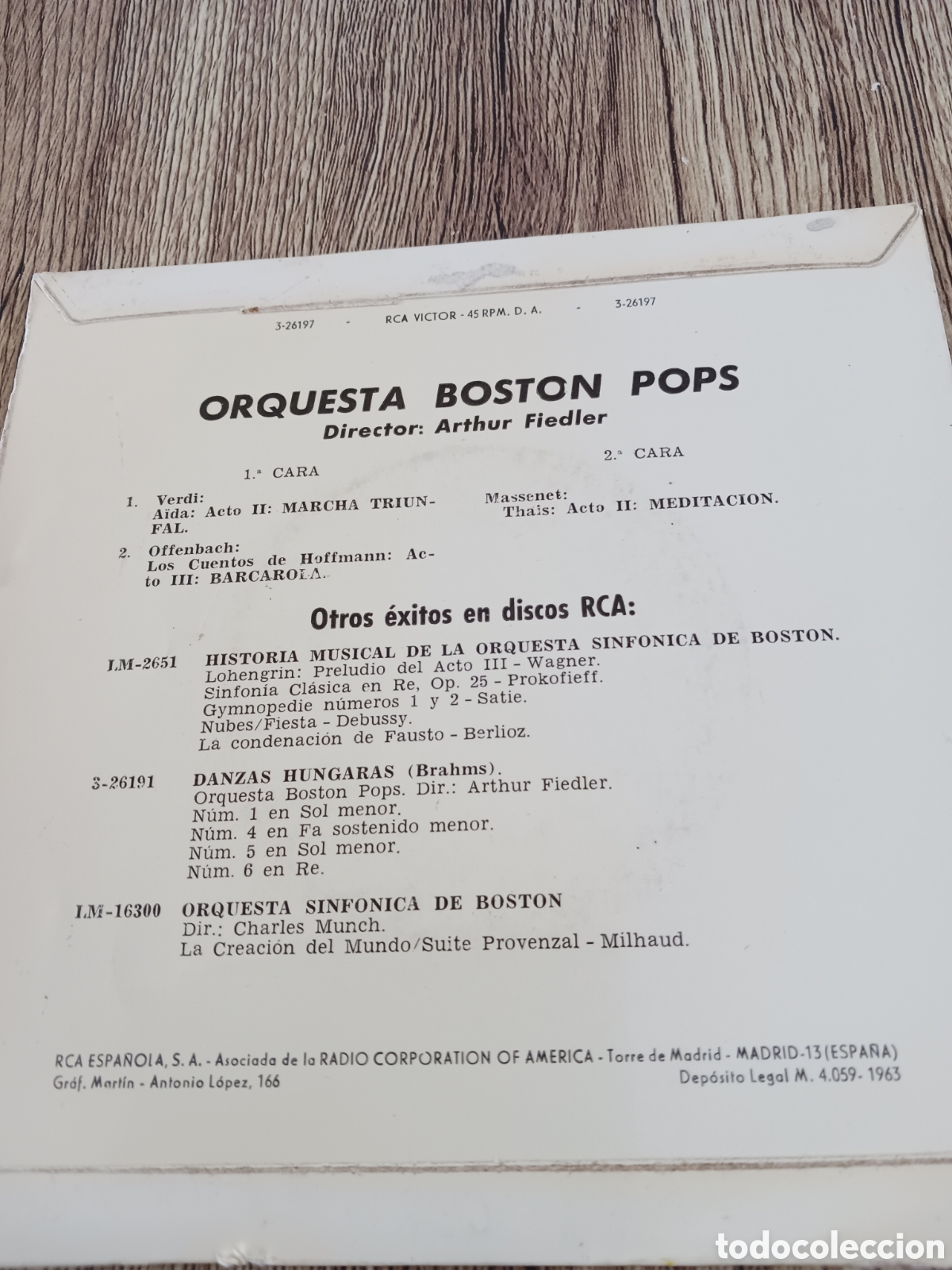 3-26197 - RCA VICTOR - 45 RPM. D. A. - 3-26197

ORQUESTA BOSTON POPS
Director: Arthur Fiedler

1.ª CARA

1. Verdi:
Aïda: Acto II: MARCHA TRIUNFAL.

2. Offenbach:
Los Cuentos de Hoffmann: Acto III: BARCAROLA.

2.ª CARA

Massenet:
Thais: Acto II: MEDITACION.

Otros éxitos en discos RCA:

LM-2651 HISTORIA MUSICAL DE LA ORQUESTA SINFONICA DE BOSTON.
Lohengrin: Preludio del Acto III - Wagner.
Sinfonía Clásica en Re, Op. 25 - Prokofieff.
Gymnopedie números 1 y 2 - Satie.
Nubes/Fiesta - Debussy.
La condenación de Fausto - Berlioz.

3-26191 DANZAS HUNGARAS (Brahms).
Orquesta Boston Pops. Dir.: Arthur Fiedler.
Núm. 1 en Sol menor.
Núm. 4 en Fa sostenido menor.
Núm. 5 en Sol menor.
Núm. 6 en Re.

LM-16300 ORQUESTA SINFONICA DE BOSTON
Dir.: Charles Munch.
La Creación del Mundo/Suite Provenzal - Milhaud.

RCA ESPAÑOLA, S. A. - Asociada de la RADIO CORPORATION OF AMERICA - Torre de Madrid - MADRID-13 (ESPAÑA)
Gráf. Martín - Antonio López, 166
Depósito Legal M. 4.059- 1963

todocoleccion